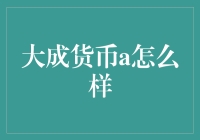 大成货币a怎么样